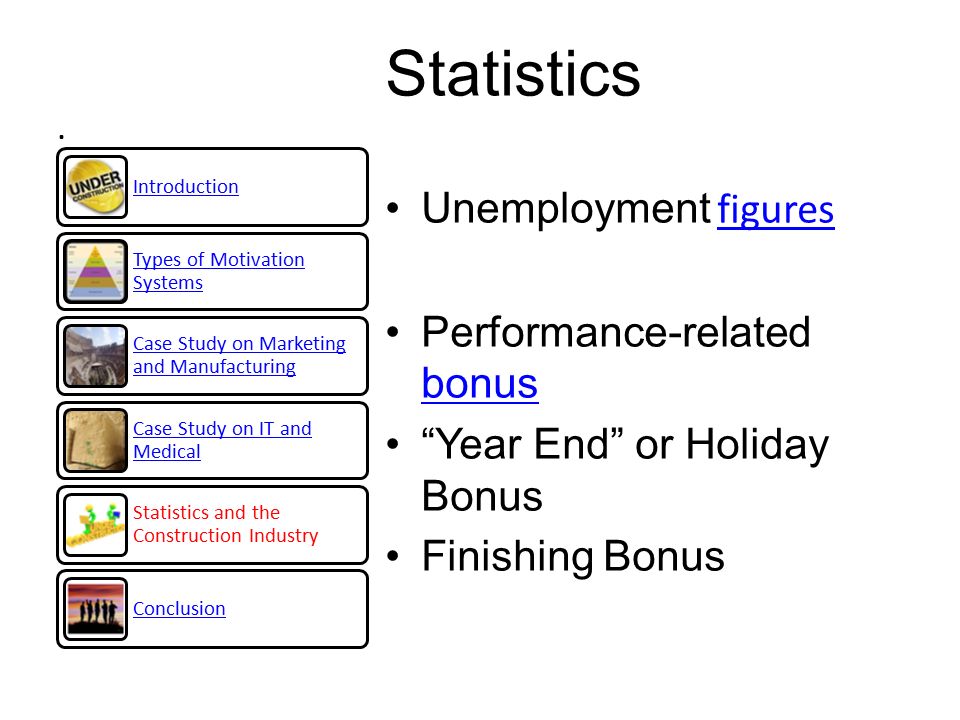 Statistics

.

UNDER CONSTRUCTION

Introduction

Types of Motivation Systems

Case Study on Marketing and Manufacturing

Case Study on IT and Medical

Statistics and the Construction Industry

Conclusion

• Unemployment figures

• Performance-related bonus

• “Year End” or Holiday Bonus

• Finishing Bonus